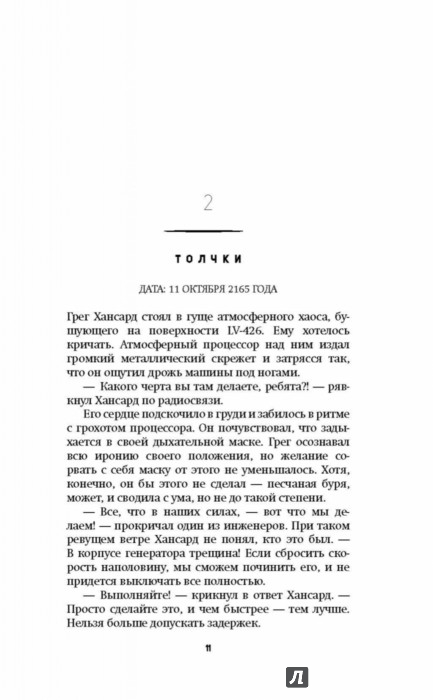 2

ТОЛЧКИ

ДАТА: 11 ОКТЯБРЯ 2165 ГОДА

Грег Хансард стоял в гуще атмосферного хаоса, бушующего на поверхности LV-426. Ему хотелось кричать. Атмосферный процессор над ним издал громкий металлический скрежет и затрясся так, что он ощутил дрожь машины под ногами.

— Какого черта вы там делаете, ребята?! — рявкнул Хансард по радиосвязи.

Его сердце подскочило в груди и забилось в ритме с грохотом процессора. Он почувствовал, что задыхается в своей дыхательной маске. Грег осознавал всю иронию своего положения, но желание сорвать с себя маску от этого не уменьшалось. Хотя, конечно, он бы этого не сделал — песчаная буря, может, и сводила с ума, но не до такой степени.

— Все, что в наших силах, — вот что мы делаем! — прокричал один из инженеров. При таком ревущем ветре Хансард не понял, кто это был. — В корпусе генератора трещина! Если сбросить скорость наполовину, мы сможем починить его, и не придется выключать все полностью.

— Выполняйте! — крикнул в ответ Хансард. — Просто сделайте это, и чем быстрее — тем лучше. Нельзя больше допускать задержек.

11

Л